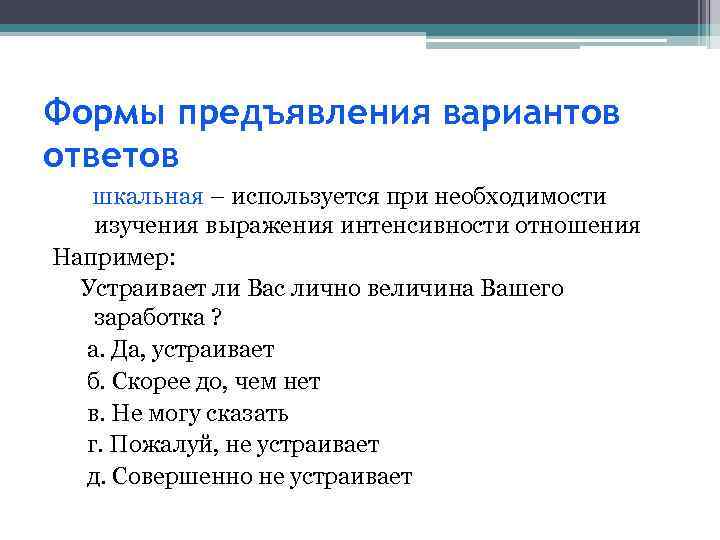 Формы предъявления вариантов ответов

шкальная – используется при необходимости изучения выражения интенсивности отношения

Например:

Устраивает ли Вас лично величина Вашего заработка ?

а. Да, устраивает

б. Скорее до, чем нет

в. Не могу сказать

г. Пожалуй, не устраивает

д. Совершенно не устраивает